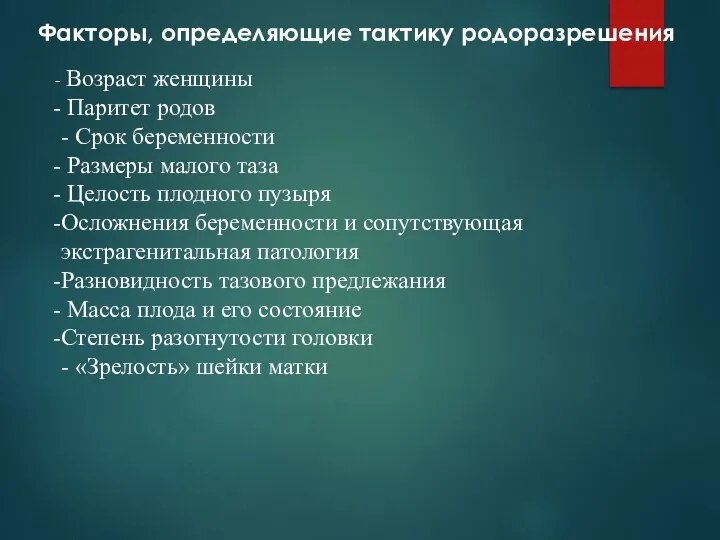 Факторы, определяющие тактику родоразрешения

- Возраст женщины
- Паритет родов
- Срок беременности
- Размеры малого таза
- Целость плодного пузыря
-Осложнения беременности и сопутствующая экстрагенитальная патология
-Разновидность тазового предлежания
- Масса плода и его состояние
-Степень разогнутости головки
- «Зрелость» шейки матки